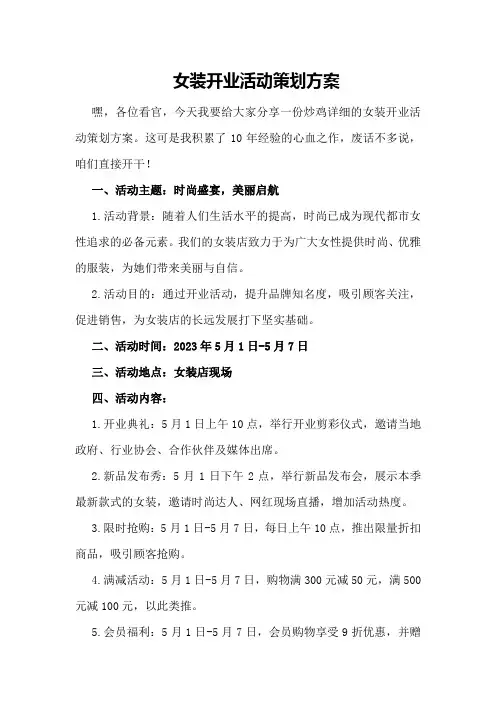 女装开业活动策划方案

嘿，各位看官，今天我要给大家分享一份炒鸡详细的女装开业活动策划方案。这可是我积累了 10 年经验的心血之作，废话不多说，咱们直接开干！

一、活动主题：时尚盛宴，美丽启航

1.活动背景：随着人们生活水平的提高，时尚已成为现代都市女性追求的必备元素。我们的女装店致力于为广大女性提供时尚、优雅的服装，为她们带来美丽与自信。

2.活动目的：通过开业活动，提升品牌知名度，吸引顾客关注，促进销售，为女装店的长远发展打下坚实基础。

二、活动时间：2023 年 5 月 1 日-5 月 7 日

三、活动地点：女装店现场

四、活动内容：

1.开业典礼：5 月 1 日上午 10 点，举行开业剪彩仪式，邀请当地政府、行业协会、合作伙伴及媒体出席。

2.新品发布秀：5 月 1 日下午 2 点，举行新品发布会，展示本季最新款式的女装，邀请时尚达人、网红现场直播，增加活动热度。

3.限时抢购：5 月 1 日-5 月 7 日，每日上午 10 点，推出限量折扣商品，吸引顾客抢购。

4.满减活动：5 月 1 日-5 月 7 日，购物满 300 元减 50 元，满 500 元减 100 元，以此类推。

5.会员福利：5 月 1 日-5 月 7 日，会员购物享受 9 折优惠，并赠